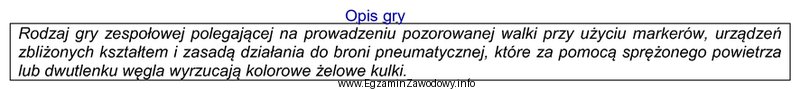 Opis gry

Rodzaj gry zespołowej polegającej na prowadzeniu pozorowanej walki przy użyciu markerów, urządzeń zbliżonych kształtem i zasadą działania do broni pneumatycznej, które za pomocą sprężonego powietrza lub dwutlenku węgla wyrzucają kolorowe żelowe kulki.

www.EgzaminZawodowy.info